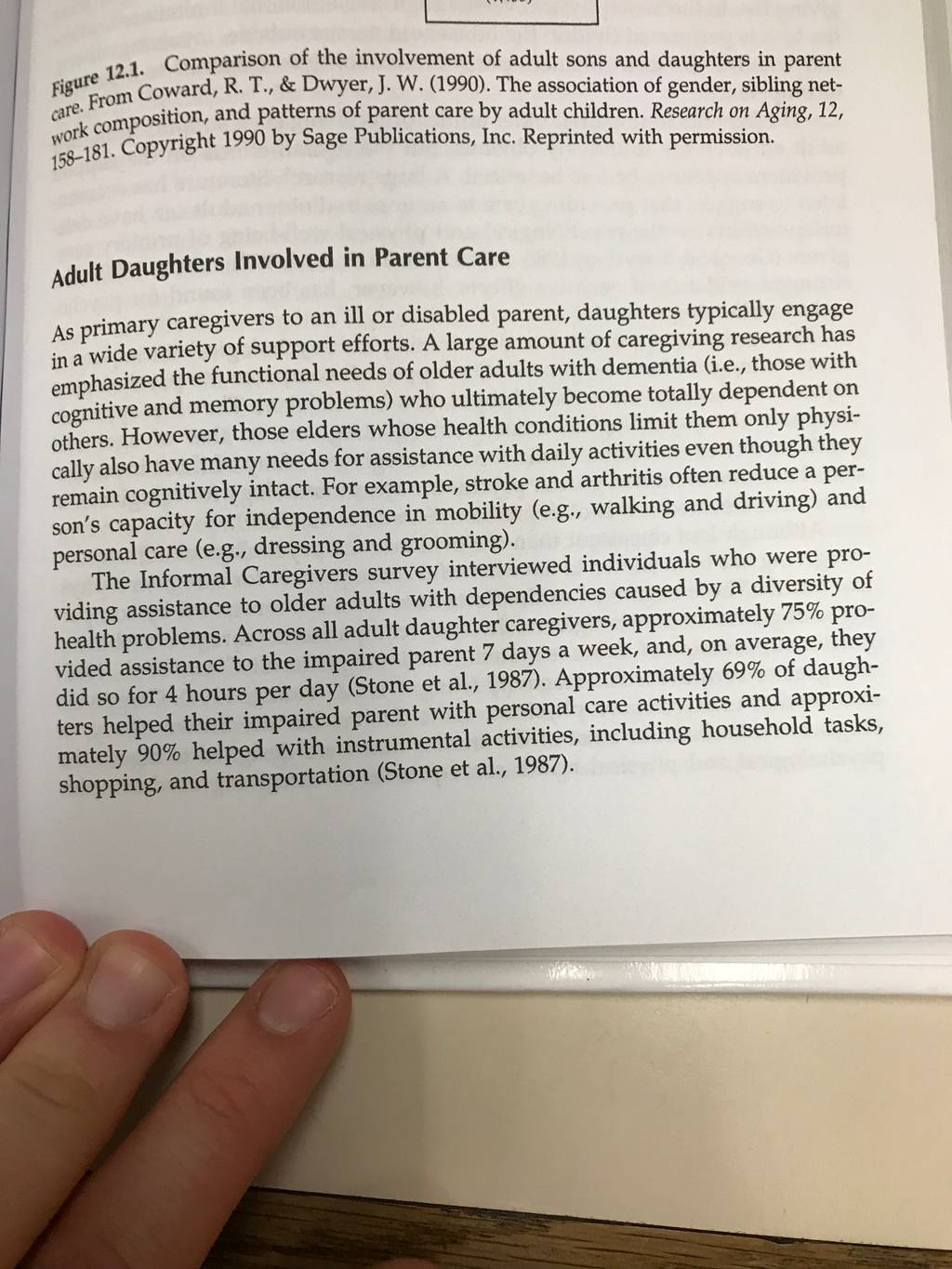 Figure 12.1. Comparison of the involvement of adult sons and daughters in parent care. From Coward, R. T., & Dwyer, J. W. (1990). The association of gender, sibling network composition, and patterns of parent care by adult children. Research on Aging, 12, 158–181. Copyright 1990 by Sage Publications, Inc. Reprinted with permission.

Adult Daughters Involved in Parent Care

As primary caregivers to an ill or disabled parent, daughters typically engage in a wide variety of support efforts. A large amount of caregiving research has emphasized the functional needs of older adults with dementia (i.e., those with cognitive and memory problems) who ultimately become totally dependent on others. However, those elders whose health conditions limit them only physically also have many needs for assistance with daily activities even though they remain cognitively intact. For example, stroke and arthritis often reduce a person's capacity for independence in mobility (e.g., walking and driving) and personal care (e.g., dressing and grooming).

The Informal Caregivers survey interviewed individuals who were providing assistance to older adults with dependencies caused by a diversity of health problems. Across all adult daughter caregivers, approximately 75% provided assistance to the impaired parent 7 days a week, and, on average, they did so for 4 hours per day (Stone et al., 1987). Approximately 69% of daughters helped their impaired parent with personal care activities and approximately 90% helped with instrumental activities, including household tasks, shopping, and transportation (Stone et al., 1987).